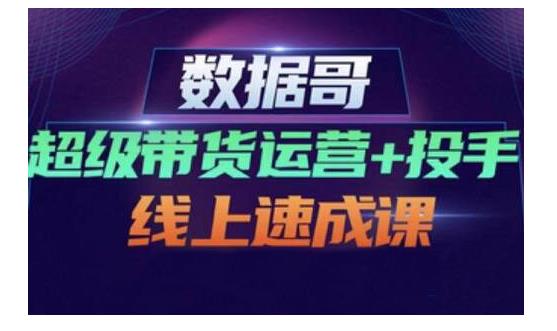 数据哥

超级带货运营+投手

线上速成课